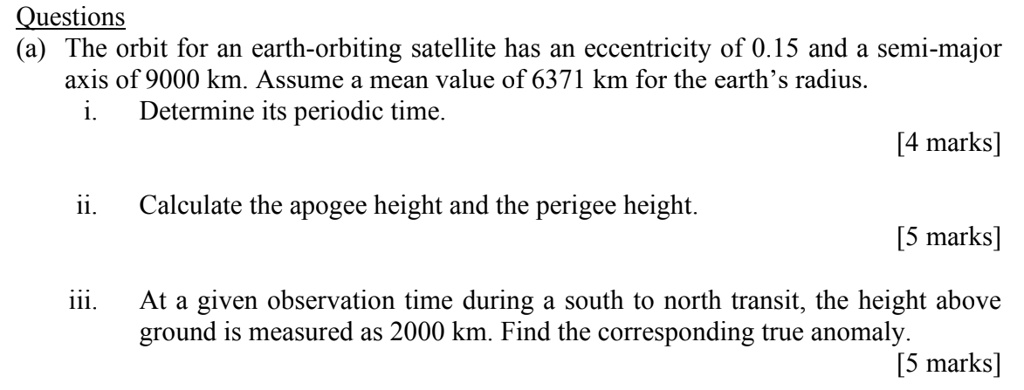 Questions

(a) The orbit for an earth-orbiting satellite has an eccentricity of 0.15 and a semi-major axis of 9000 km. Assume a mean value of 6371 km for the earth's radius.

i. Determine its periodic time.

[4 marks]

ii. Calculate the apogee height and the perigee height.

[5 marks]

iii. At a given observation time during a south to north transit, the height above ground is measured as 2000 km. Find the corresponding true anomaly.

[5 marks]